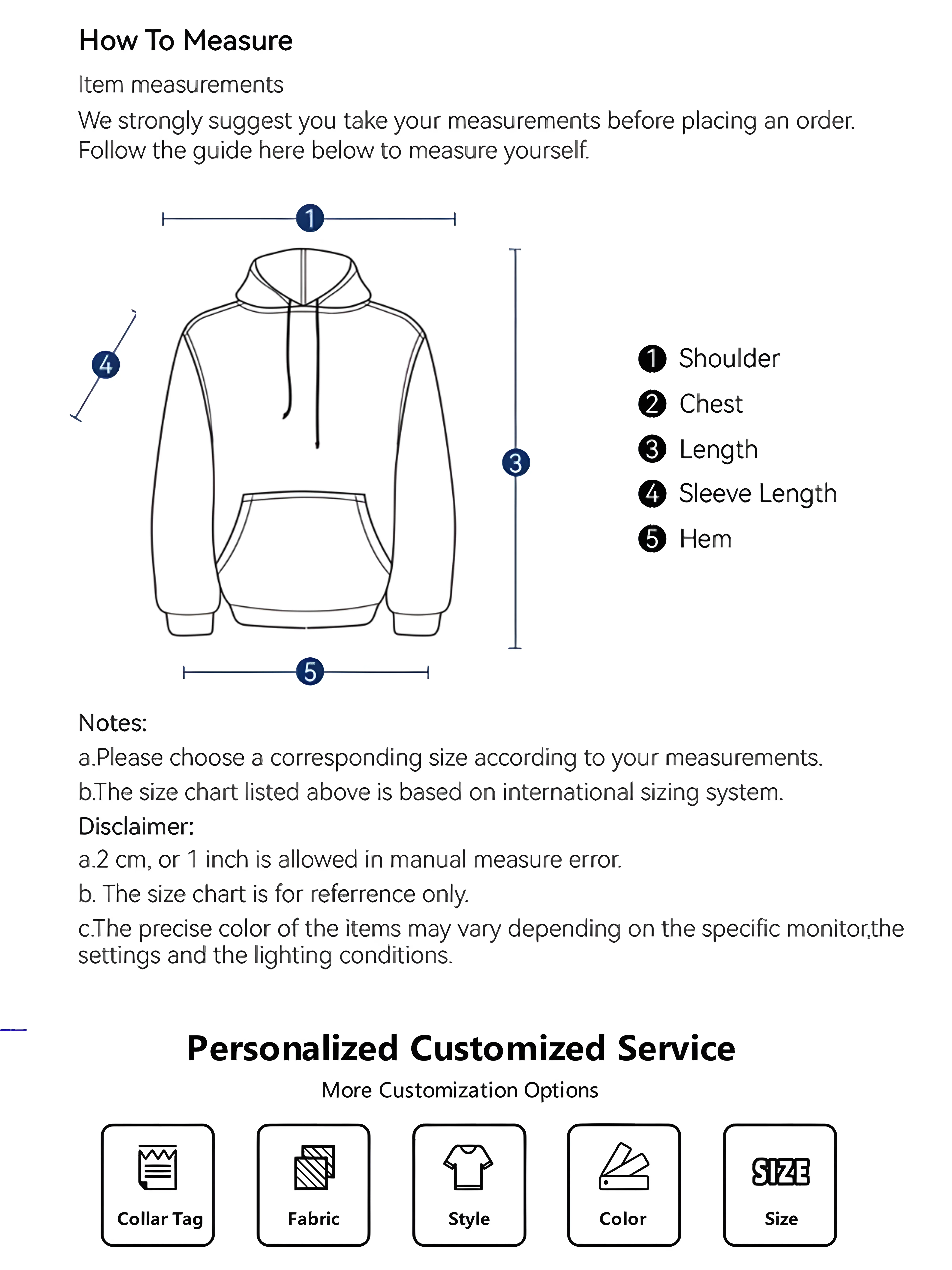 How To Measure

Item measurements

We strongly suggest you take your measurements before placing an order. Follow the guide here below to measure yourself.

1

4

3

5

1 Shoulder
2 Chest
3 Length
4 Sleeve Length
5 Hem

Notes:
a.Please choose a corresponding size according to your measurements.
b.The size chart listed above is based on international sizing system.
Disclaimer:
a.2 cm, or 1 inch is allowed in manual measure error.
b. The size chart is for referrence only.
c.The precise color of the items may vary depending on the specific monitor,the settings and the lighting conditions.

Personalized Customized Service

More Customization Options

Collar Tag
Fabric
Style
Color
SIZE
Size